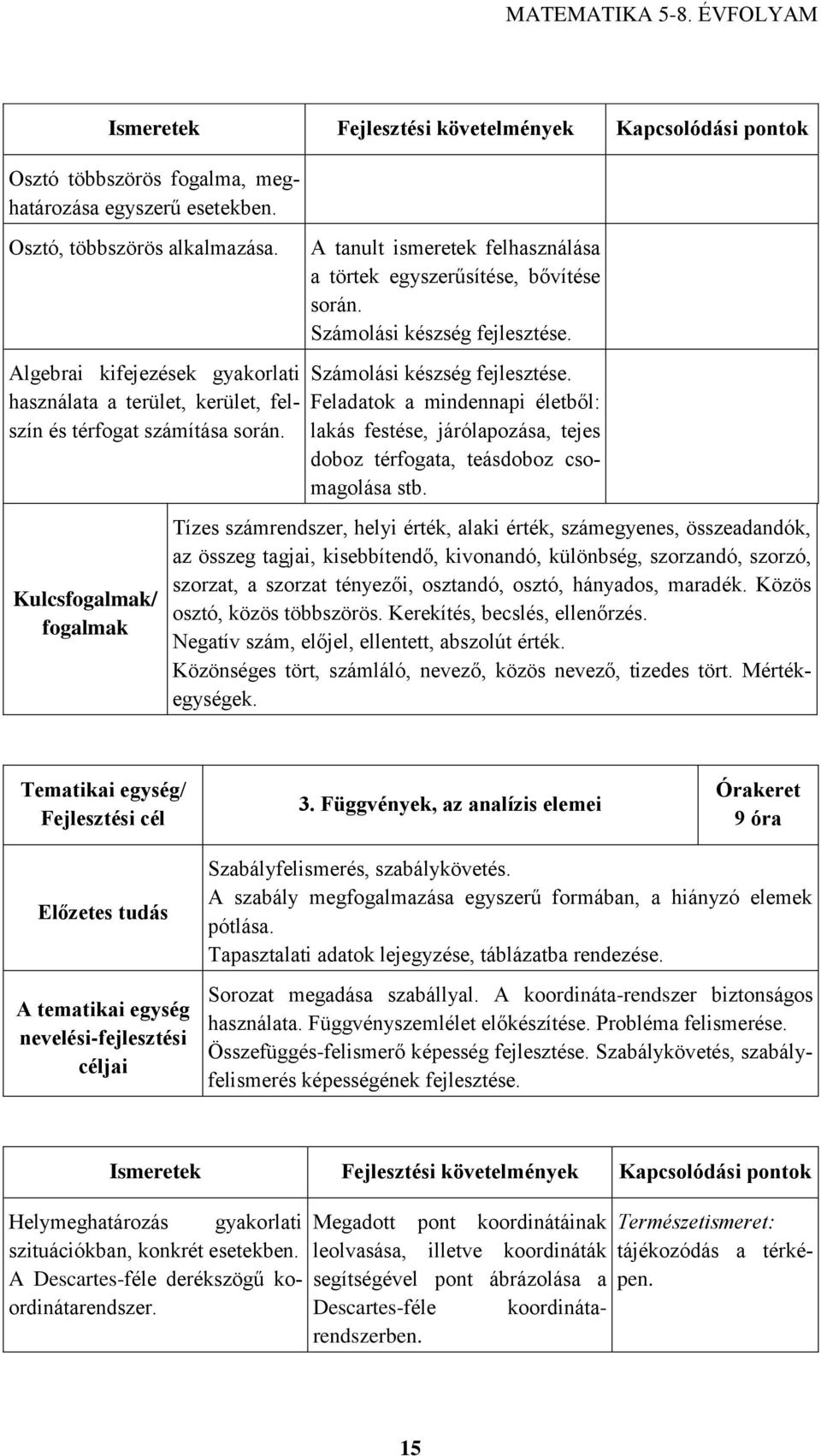 MATEMATIKA 5-8. ÉVFOLYAM

| Ismeretek | Fejlesztési követelmények | Kapcsolódási pontok |
|---|---|---|
| Osztó többszörös fogalma, meghatározása egyszerű esetekben. | | |
| Osztó, többszörös alkalmazása. | A tanult ismeretek felhasználása a törtek egyszerűsítése, bővítése során. Számolási készség fejlesztése. | |
| Algebrai kifejezések gyakorlati használata a terület, kerület, felszín és térfogat számítása során. | Számolási készség fejlesztése. Feladatok a mindennapi életből: lakás festése, járólapozása, tejes doboz térfogata, teásdoboz csomagolása stb. | |

| Kulcsfogalmak/ fogalmak | Tízes számrendszer, helyi érték, alaki érték, számegyenes, összeadandók, az összeg tagjai, kisebbítendő, kivonandó, különbség, szorzandó, szorzó, szorzat, a szorzat tényezői, osztandó, osztó, hányados, maradék. Közös osztó, közös többszörös. Kerekítés, becslés, ellenőrzés. Negatív szám, előjel, ellentett, abszolút érték. Közönséges tört, számláló, nevező, közös nevező, tizedes tört. Mértékegységek. |
|---|---|

| Tematikai egység/ Fejlesztési cél | 3. Függvények, az analízis elemei | Órakeret 9 óra |
|---|---|---|
| Előzetes tudás | Szabályfelismerés, szabálykövetés. A szabály megfogalmazása egyszerű formában, a hiányzó elemek pótlása. Tapasztalati adatok lejegyzése, táblázatba rendezése. | |
| A tematikai egység nevelési-fejlesztési céljai | Sorozat megadása szabállyal. A koordináta-rendszer biztonságos használata. Függvényszemlélet előkészítése. Probléma felismerése. Összefüggés-felismerő képesség fejlesztése. Szabálykövetés, szabályfelismerés képességének fejlesztése. | |

| Ismeretek | Fejlesztési követelmények | Kapcsolódási pontok |
|---|---|---|
| Helymeghatározás gyakorlati szituációkban, konkrét esetekben. A Descartes-féle derékszögű koordinátarendszer. | Megadott pont koordinátáinak leolvasása, illetve koordináták segítségével pont ábrázolása a Descartes-féle koordinátarendszerben. | Természetismeret: tájékozódás a térképen. |

15